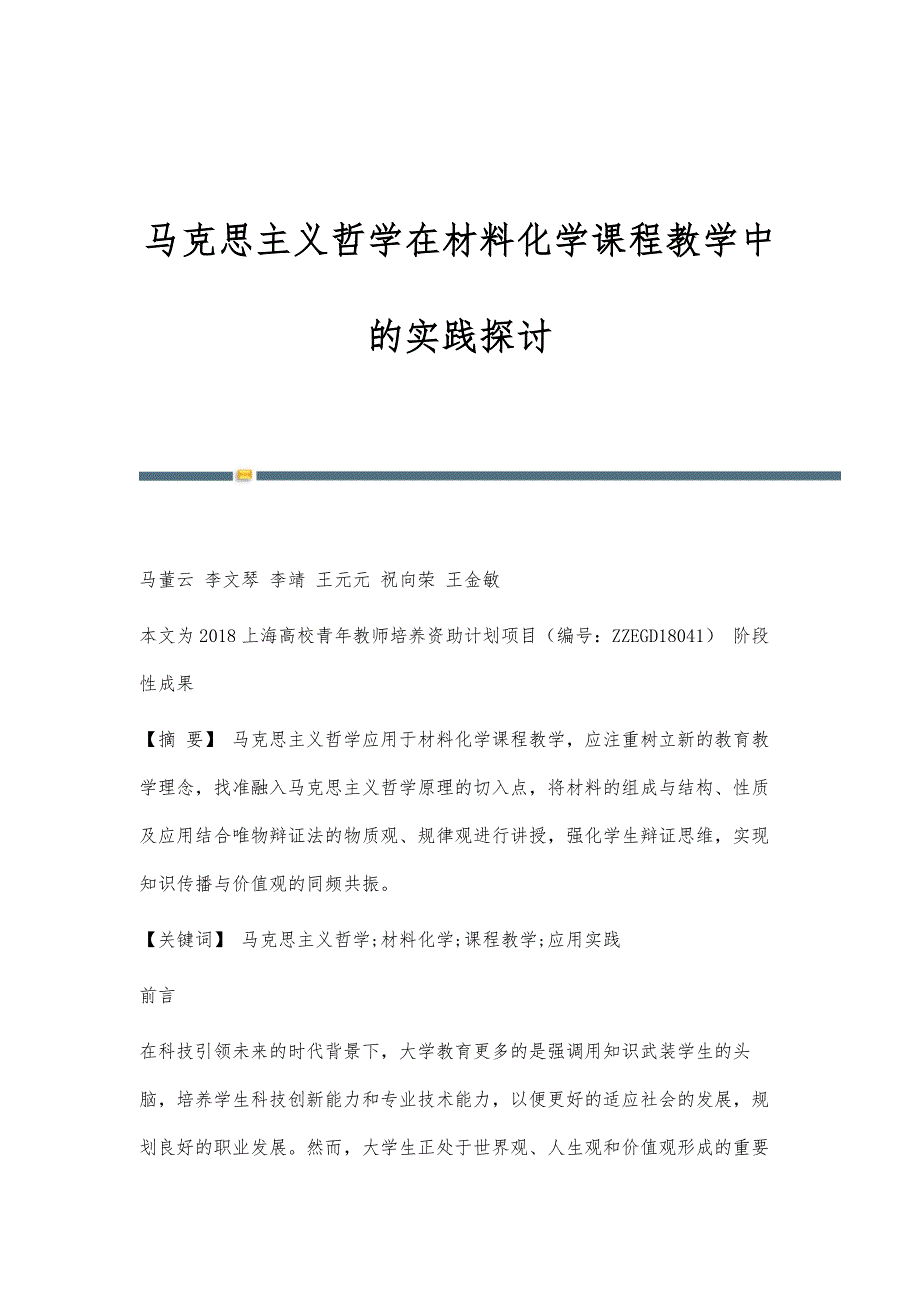 马克思主义哲学在材料化学课程教学中的实践探讨

马董云 李文琴 李靖 王元元 祝向荣 王金敏

本文为2018上海高校青年教师培养资助计划项目（编号：ZZEGD18041） 阶段性成果

【摘 要】 马克思主义哲学应用于材料化学课程教学，应注重树立新的教育教学理念，找准融入马克思主义哲学原理的切入点，将材料的组成与结构、性质及应用结合唯物辩证法的物质观、规律观进行讲授，强化学生辩证思维，实现知识传播与价值观的同频共振。

【关键词】 马克思主义哲学;材料化学;课程教学;应用实践

前言

在科技引领未来的时代背景下，大学教育更多的是强调用知识武装学生的头脑，培养学生科技创新能力和专业技术能力，以便更好的适应社会的发展，规划良好的职业发展。然而，大学生正处于世界观、人生观和价值观形成的重要